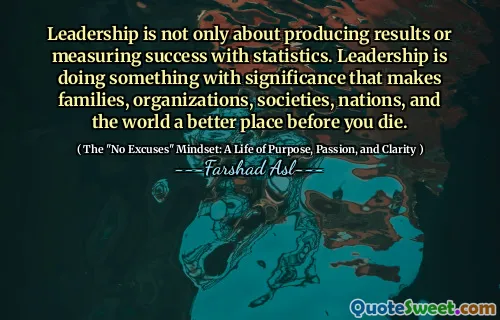 Leadership is not only about producing results or measuring success with statistics. Leadership is doing something with significance that makes families, organizations, societies, nations, and the world a better place before you die.

( The "No Excuses" Mindset: A Life of Purpose, Passion, and Clarity )

---Farshad Asl---

QuoteSweet.com